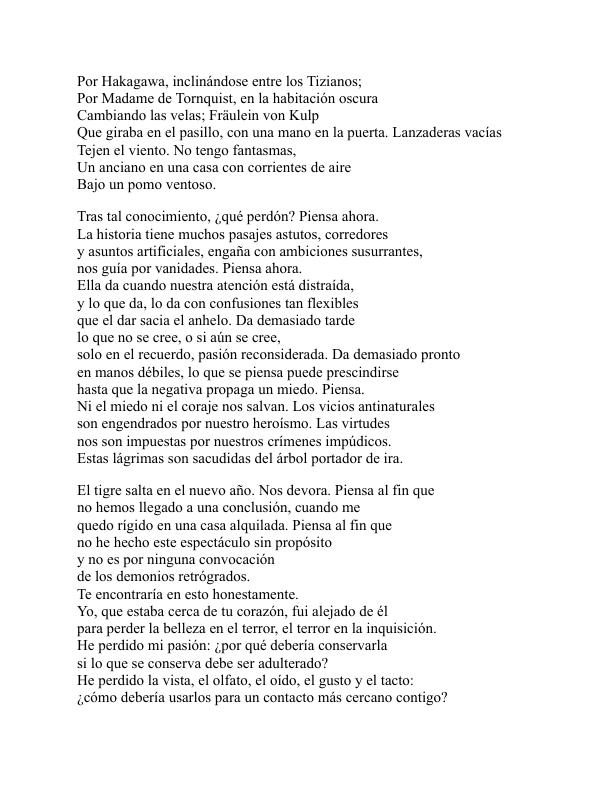 Por Hakagawa, inclinándose entre los Tizianos;
Por Madame de Tornquist, en la habitación oscura
Cambiando las velas; Fräulein von Kulp
Que giraba en el pasillo, con una mano en la puerta. Lanzaderas vacías
Tejen el viento. No tengo fantasmas,
Un anciano en una casa con corrientes de aire
Bajo un pomo ventoso.

Tras tal conocimiento, ¿qué perdón? Piensa ahora.
La historia tiene muchos pasajes astutos, corredores
y asuntos artificiales, engaña con ambiciones susurrantes,
nos guía por vanidades. Piensa ahora.
Ella da cuando nuestra atención está distraída,
y lo que da, lo da con confusiones tan flexibles
que el dar sacia el anhelo. Da demasiado tarde
lo que no se cree, o si aún se cree,
solo en el recuerdo, pasión reconsiderada. Da demasiado pronto
en manos débiles, lo que se piensa puede prescindirse
hasta que la negativa propaga un miedo. Piensa.
Ni el miedo ni el coraje nos salvan. Los vicios antinaturales
son engendrados por nuestro heroísmo. Las virtudes
nos son impuestas por nuestros crímenes impúdicos.
Estas lágrimas son sacudidas del árbol portador de ira.

El tigre salta en el nuevo año. Nos devora. Piensa al fin que
no hemos llegado a una conclusión, cuando me
quedo rígido en una casa alquilada. Piensa al fin que
no he hecho este espectáculo sin propósito
y no es por ninguna convocación
de los demonios retrógrados.
Te encontraría en esto honestamente.
Yo, que estaba cerca de tu corazón, fui alejado de él
para perder la belleza en el terror, el terror en la inquisición.
He perdido mi pasión: ¿por qué debería conservarla
si lo que se conserva debe ser adulterado?
He perdido la vista, el olfato, el oído, el gusto y el tacto:
¿cómo debería usarlos para un contacto más cercano contigo?